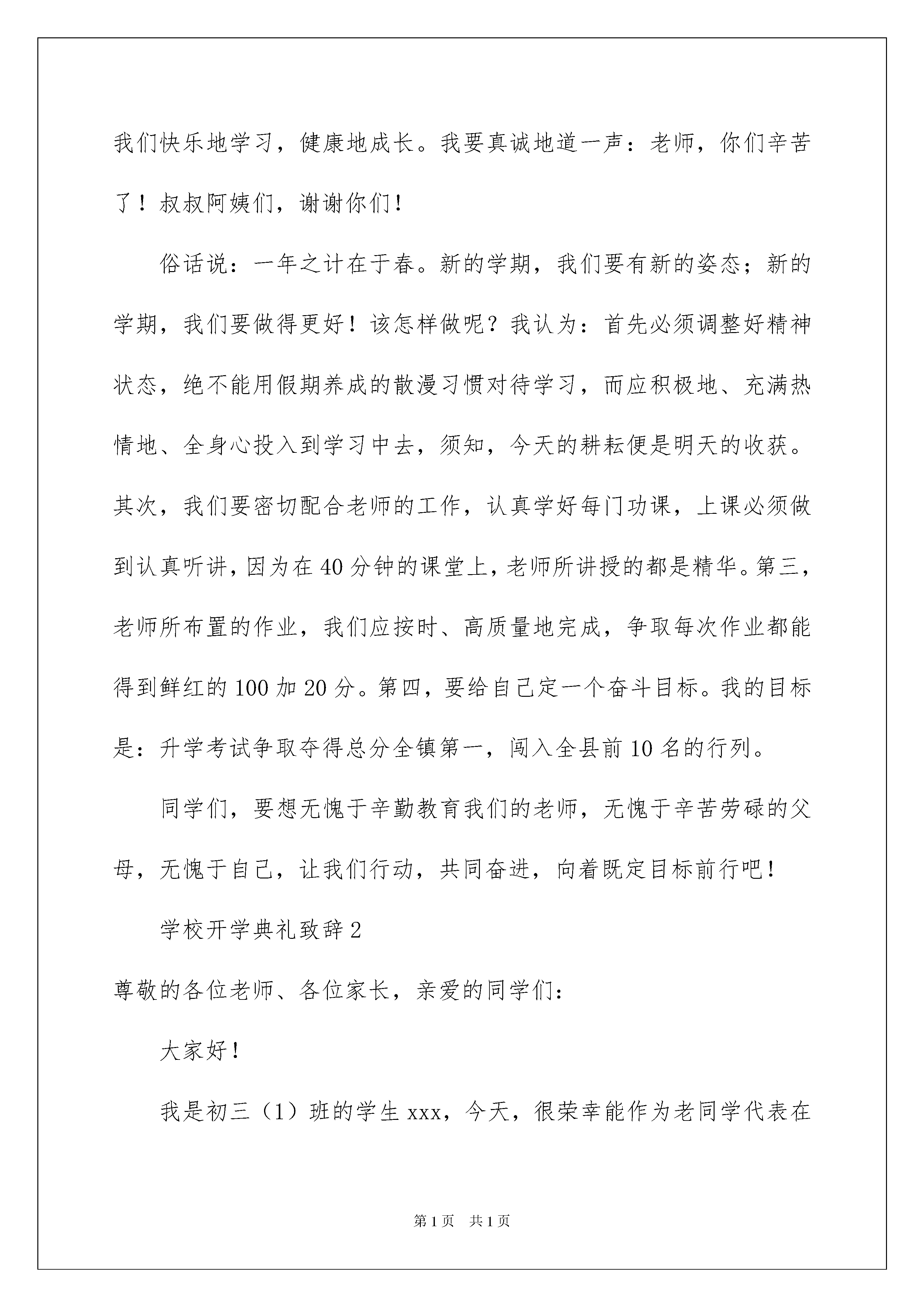 我们快乐地学习，健康地成长。我要真诚地道一声：老师，你们辛苦了！叔叔阿姨们，谢谢你们！

俗话说：一年之计在于春。新的学期，我们要有新的姿态；新的学期，我们要做得更好！该怎样做呢？我认为：首先必须调整好精神状态，绝不能用假期养成的散漫习惯对待学习，而应积极地、充满热情地、全身心投入到学习中去，须知，今天的耕耘便是明天的收获。其次，我们要密切配合老师的工作，认真学好每门功课，上课必须做到认真听讲，因为在40分钟的课堂上，老师所讲授的都是精华。第三，老师所布置的作业，我们应按时、高质量地完成，争取每次作业都能得到鲜红的100加20分。第四，要给自己定一个奋斗目标。我的目标是：升学考试争取夺得总分全镇第一，闯入全县前10名的行列。

同学们，要想无愧于辛勤教育我们的老师，无愧于辛苦劳碌的父母，无愧于自己，让我们行动，共同奋进，向着既定目标前行吧！

学校开学典礼致辞2

尊敬的各位老师、各位家长，亲爱的同学们：

大家好！

我是初三（1）班的学生xxx，今天，很荣幸能作为老同学代表在

第1页 共1页